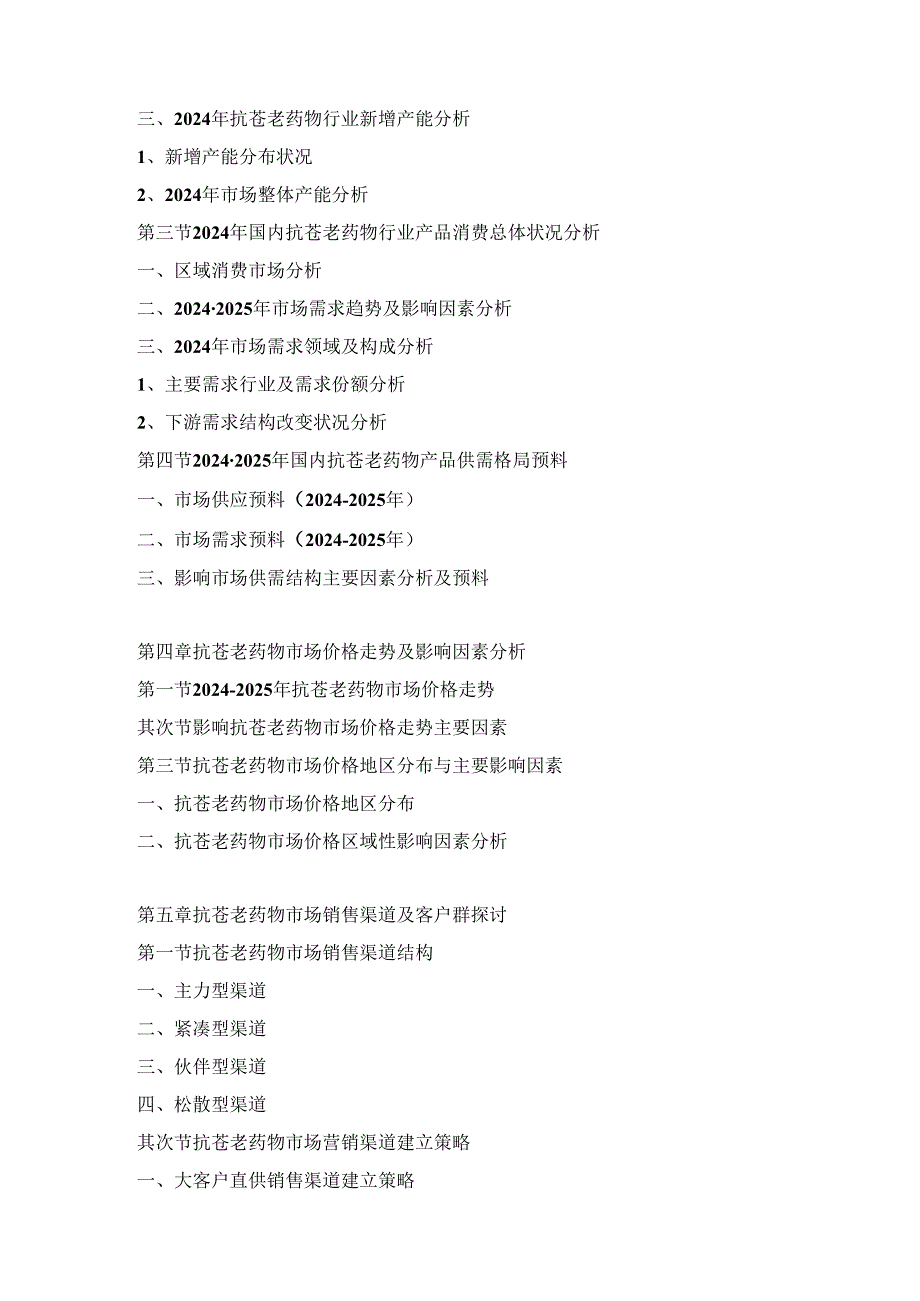 三、2024年抗苍老药物行业新增产能分析

1、新增产能分布状况

2、2024年市场整体产能分析

第三节2024年国内抗苍老药物行业产品消费总体状况分析

一、区域消费市场分析

二、2024·2025年市场需求趋势及影响因素分析

三、2024年市场需求领域及构成分析

1、主要需求行业及需求份额分析

2、下游需求结构改变状况分析

第四节2024·2025年国内抗苍老药物产品供需格局预料

一、市场供应预料（2024-2025年）

二、市场需求预料（2024-2025年）

三、影响市场供需结构主要因素分析及预料

第四章抗苍老药物市场价格走势及影响因素分析

第一节2024-2025年抗苍老药物市场价格走势

其次节影响抗苍老药物市场价格走势主要因素

第三节抗苍老药物市场价格地区分布与主要影响因素

一、抗苍老药物市场价格地区分布

二、抗苍老药物市场价格区域性影响因素分析

第五章抗苍老药物市场销售渠道及客户群探讨

第一节抗苍老药物市场销售渠道结构

一、主力型渠道

二、紧凑型渠道

三、伙伴型渠道

四、松散型渠道

其次节抗苍老药物市场营销渠道建立策略

一、大客户直供销售渠道建立策略